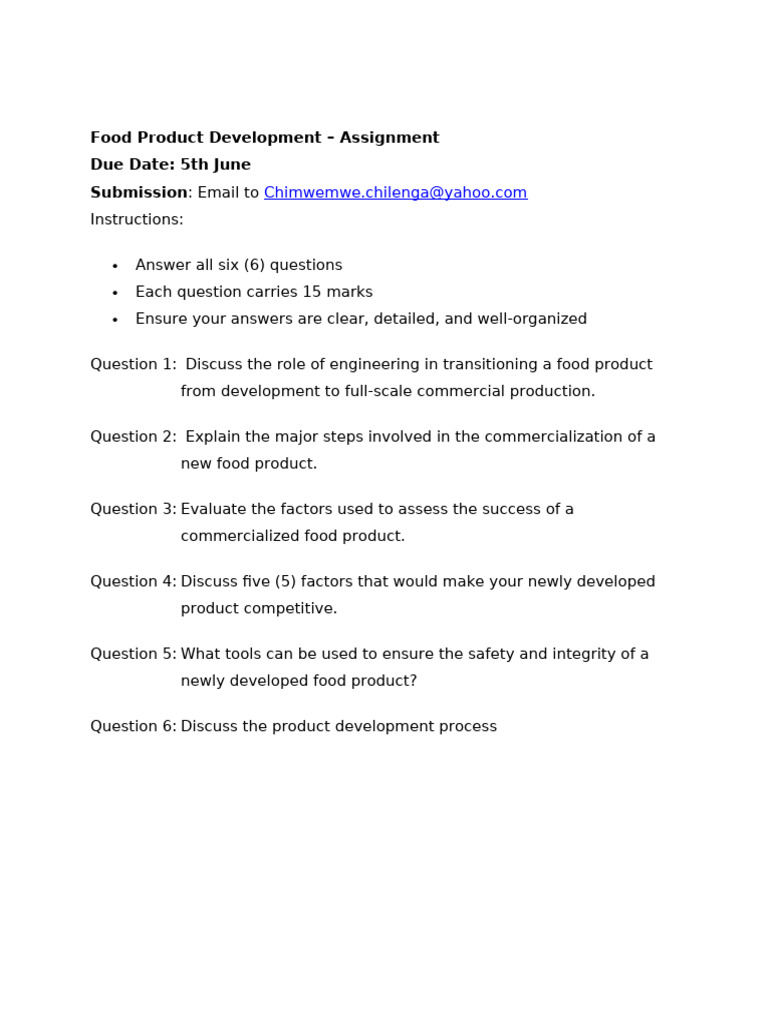 Food Product Development – Assignment
Due Date: 5th June
Submission: Email to Chimwemwe.chilenga@yahoo.com
Instructions:

• Answer all six (6) questions
• Each question carries 15 marks
• Ensure your answers are clear, detailed, and well-organized

Question 1: Discuss the role of engineering in transitioning a food product from development to full-scale commercial production.

Question 2: Explain the major steps involved in the commercialization of a new food product.

Question 3: Evaluate the factors used to assess the success of a commercialized food product.

Question 4: Discuss five (5) factors that would make your newly developed product competitive.

Question 5: What tools can be used to ensure the safety and integrity of a newly developed food product?

Question 6: Discuss the product development process